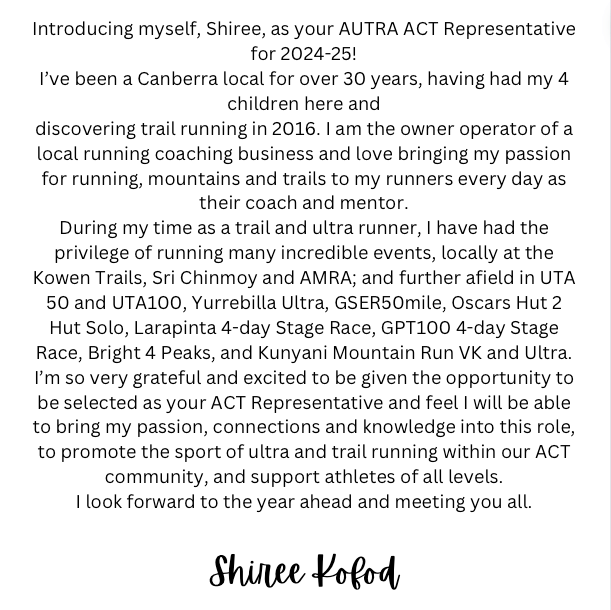 Introducing myself, Shiree, as your AUTRA ACT Representative for 2024-25!
I've been a Canberra local for over 30 years, having had my 4 children here and
discovering trail running in 2016. I am the owner operator of a local running coaching business and love bringing my passion for running, mountains and trails to my runners every day as their coach and mentor.
During my time as a trail and ultra runner, I have had the privilege of running many incredible events, locally at the Kowen Trails, Sri Chinmoy and AMRA; and further afield in UTA 50 and UTA100, Yurrebilla Ultra, GSER50mile, Oscars Hut 2 Hut Solo, Larapinta 4-day Stage Race, GPT100 4-day Stage Race, Bright 4 Peaks, and Kunyani Mountain Run VK and Ultra.
I'm so very grateful and excited to be given the opportunity to be selected as your ACT Representative and feel I will be able to bring my passion, connections and knowledge into this role, to promote the sport of ultra and trail running within our ACT community, and support athletes of all levels.
I look forward to the year ahead and meeting you all.

Shiree Kofod